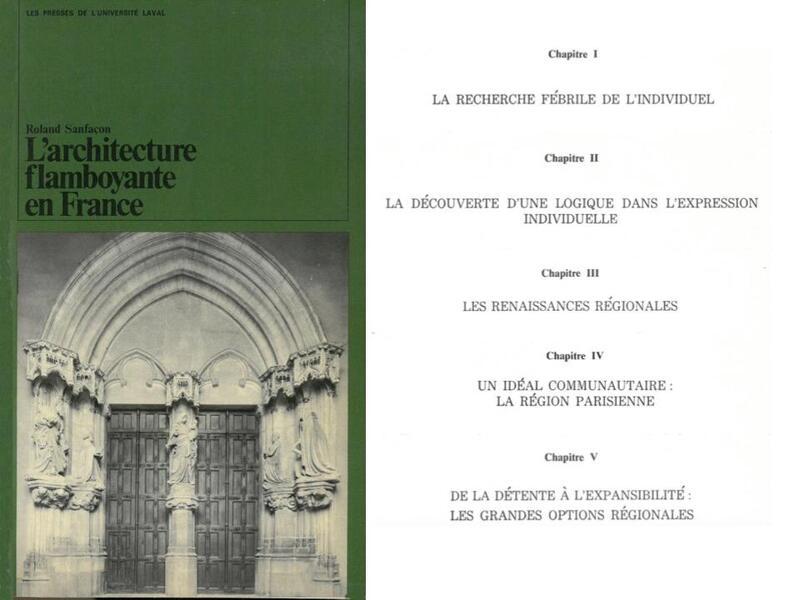 LES PRESSES DE L'UNIVERSITÉ LAVAL

Roland Sanfaçon
L'architecture flamboyante en France

Chapitre I

LA RECHERCHE FÉBRILE DE L'INDIVIDUEL

Chapitre II

LA DÉCOUVERTE D'UNE LOGIQUE DANS L'EXPRESSION INDIVIDUELLE

Chapitre III

LES RENAISSANCES RÉGIONALES

Chapitre IV

UN IDÉAL COMMUNAUTAIRE : LA RÉGION PARISIENNE

Chapitre V

DE LA DÉTENTE À L'EXPANSIBILITÉ : LES GRANDES OPTIONS RÉGIONALES